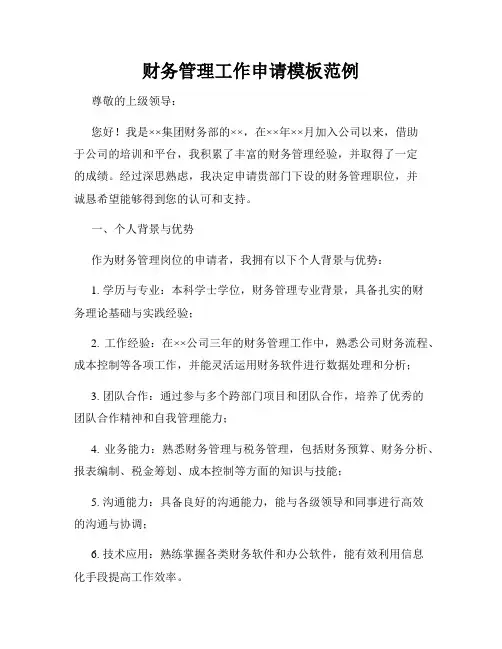 财务管理工作申请模板范例

尊敬的上级领导：

您好！我是××集团财务部的××，在××年××月加入公司以来，借助于公司的培训和平台，我积累了丰富的财务管理经验，并取得了一定的成绩。经过深思熟虑，我决定申请贵部门下设的财务管理职位，并诚恳希望能够得到您的认可和支持。

一、个人背景与优势

作为财务管理岗位的申请者，我拥有以下个人背景与优势：

1. 学历与专业：本科学士学位，财务管理专业背景，具备扎实的财务理论基础与实践经验；

2. 工作经验：在××公司三年的财务管理工作中，熟悉公司财务流程、成本控制等各项工作，并能灵活运用财务软件进行数据处理和分析；

3. 团队合作：通过参与多个跨部门项目和团队合作，培养了优秀的团队合作精神和自我管理能力；

4. 业务能力：熟悉财务管理与税务管理，包括财务预算、财务分析、报表编制、税金筹划、成本控制等方面的知识与技能；

5. 沟通能力：具备良好的沟通能力，能与各级领导和同事进行高效的沟通与协调；

6. 技术应用：熟练掌握各类财务软件和办公软件，能有效利用信息化手段提高工作效率。